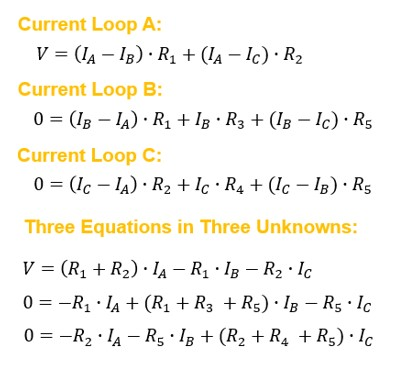 Current Loop A:

$V = (I_A - I_B) \cdot R_1 + (I_A - I_C) \cdot R_2$

Current Loop B:

$0 = (I_B - I_A) \cdot R_1 + I_B \cdot R_3 + (I_B - I_C) \cdot R_5$

Current Loop C:

$0 = (I_C - I_A) \cdot R_2 + I_C \cdot R_4 + (I_C - I_B) \cdot R_5$

Three Equations in Three Unknowns:

$V = (R_1 + R_2) \cdot I_A - R_1 \cdot I_B - R_2 \cdot I_C$

$0 = -R_1 \cdot I_A + (R_1 + R_3 + R_5) \cdot I_B - R_5 \cdot I_C$

$0 = -R_2 \cdot I_A - R_5 \cdot I_B + (R_2 + R_4 + R_5) \cdot I_C$